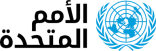 الأمم
المتحدة